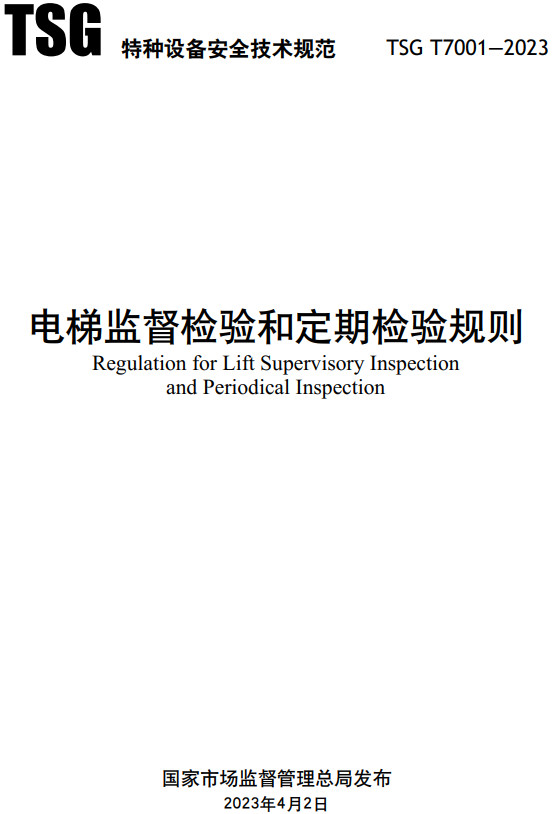 TSG 特种设备安全技术规范 TSG T7001—2023

电梯监督检验和定期检验规则
Regulation for Lift Supervisory Inspection and Periodical Inspection

国家市场监督管理总局发布
2023年4月2日